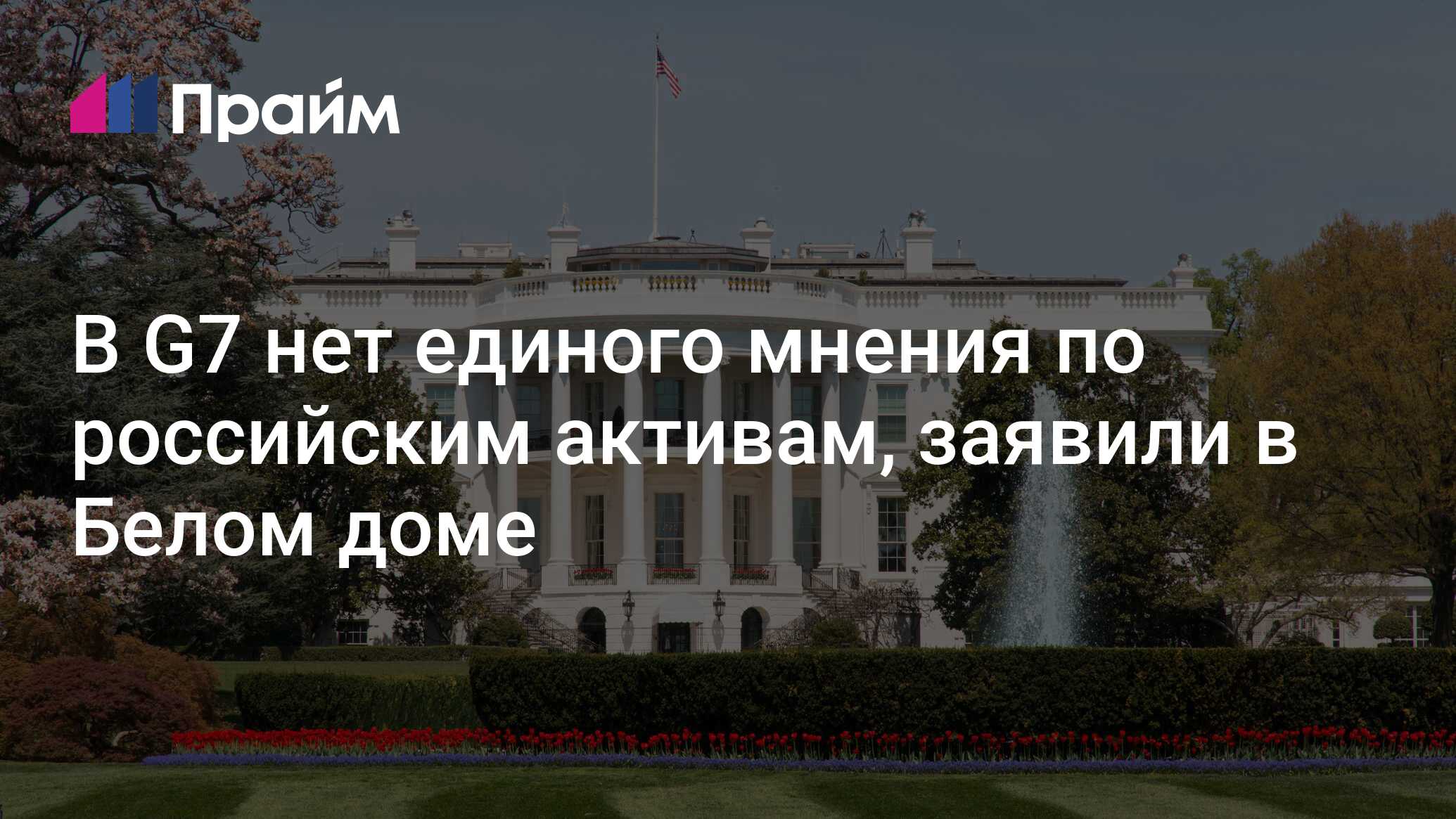 Прайм

В G7 нет единого мнения по российским активам, заявили в Белом доме